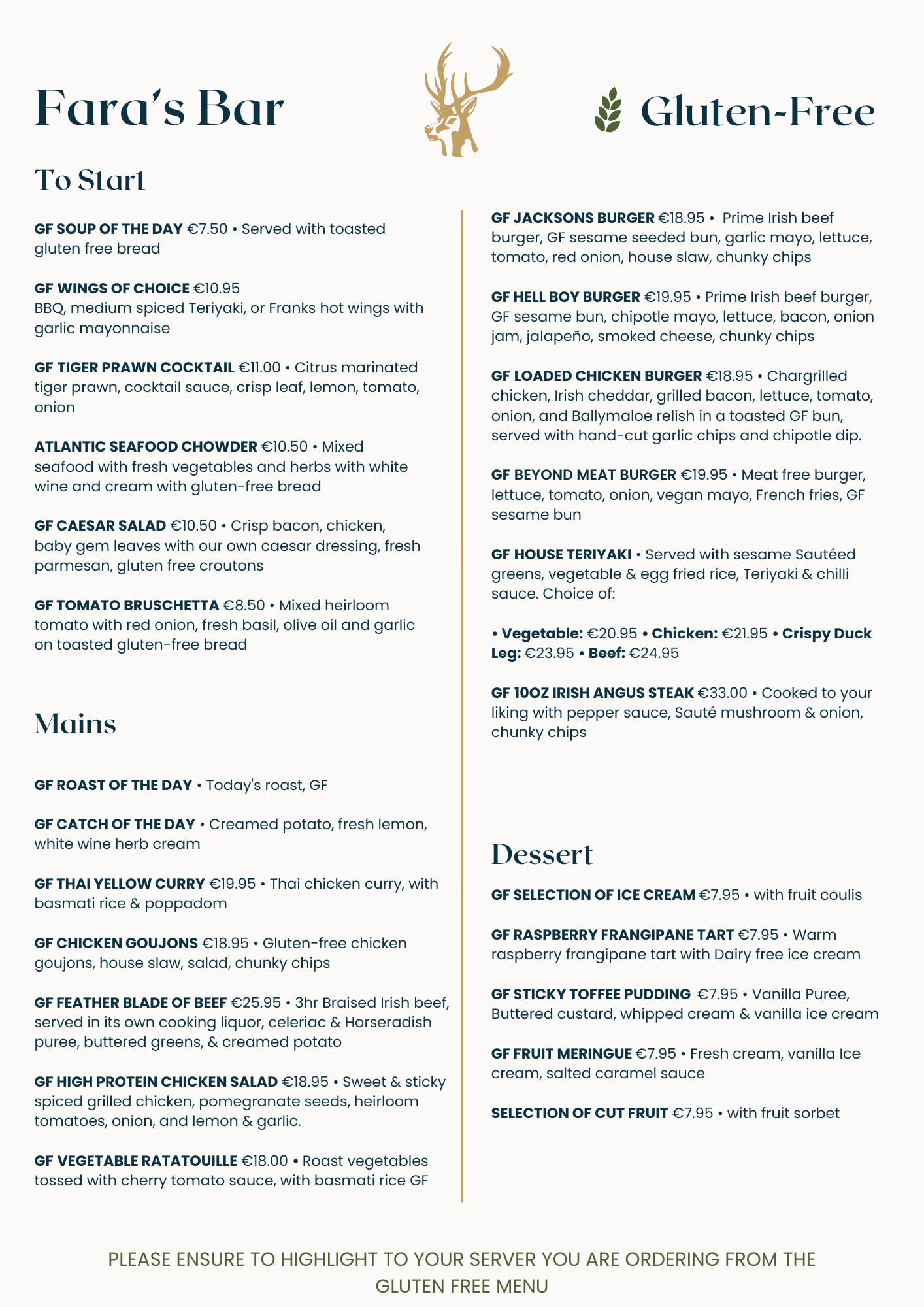 Fara's Bar

Gluten-Free

To Start

GF SOUP OF THE DAY €7.50 • Served with toasted gluten free bread

GF WINGS OF CHOICE €10.95
BBQ, medium spiced Teriyaki, or Franks hot wings with garlic mayonnaise

GF TIGER PRAWN COCKTAIL €11.00 • Citrus marinated tiger prawn, cocktail sauce, crisp leaf, lemon, tomato, onion

ATLANTIC SEAFOOD CHOWDER €10.50 • Mixed seafood with fresh vegetables and herbs with white wine and cream with gluten-free bread

GF CAESAR SALAD €10.50 • Crisp bacon, chicken, baby gem leaves with our own caesar dressing, fresh parmesan, gluten free croutons

GF TOMATO BRUSCHETTA €8.50 • Mixed heirloom tomato with red onion, fresh basil, olive oil and garlic on toasted gluten-free bread

Mains

GF ROAST OF THE DAY • Today's roast, GF

GF CATCH OF THE DAY • Creamed potato, fresh lemon, white wine herb cream

GF THAI YELLOW CURRY €19.95 • Thai chicken curry, with basmati rice & poppadom

GF CHICKEN GOUJONS €18.95 • Gluten-free chicken goujons, house slaw, salad, chunky chips

GF FEATHER BLADE OF BEEF €25.95 • 3hr Braised Irish beef, served in its own cooking liquor, celeriac & Horseradish puree, buttered greens, & creamed potato

GF HIGH PROTEIN CHICKEN SALAD €18.95 • Sweet & sticky spiced grilled chicken, pomegranate seeds, heirloom tomatoes, onion, and lemon & garlic.

GF VEGETABLE RATATOUILLE €18.00 • Roast vegetables tossed with cherry tomato sauce, with basmati rice GF

GF JACKSONS BURGER €18.95 • Prime Irish beef burger, GF sesame seeded bun, garlic mayo, lettuce, tomato, red onion, house slaw, chunky chips

GF HELL BOY BURGER €19.95 • Prime Irish beef burger, GF sesame bun, chipotle mayo, lettuce, bacon, onion jam, jalapeño, smoked cheese, chunky chips

GF LOADED CHICKEN BURGER €18.95 • Chargrilled chicken, Irish cheddar, grilled bacon, lettuce, tomato, onion, and Ballymaloe relish in a toasted GF bun, served with hand-cut garlic chips and chipotle dip.

GF BEYOND MEAT BURGER €19.95 • Meat free burger, lettuce, tomato, onion, vegan mayo, French fries, GF sesame bun

GF HOUSE TERIYAKI • Served with sesame Sautéed greens, vegetable & egg fried rice, Teriyaki & chilli sauce. Choice of:

• Vegetable: €20.95 • Chicken: €21.95 • Crispy Duck Leg: €23.95 • Beef: €24.95

GF 10OZ IRISH ANGUS STEAK €33.00 • Cooked to your liking with pepper sauce, Sauté mushroom & onion, chunky chips

Dessert

GF SELECTION OF ICE CREAM €7.95 • with fruit coulis

GF RASPBERRY FRANGIPANE TART €7.95 • Warm raspberry frangipane tart with Dairy free ice cream

GF STICKY TOFFEE PUDDING €7.95 • Vanilla Puree, Buttered custard, whipped cream & vanilla ice cream

GF FRUIT MERINGUE €7.95 • Fresh cream, vanilla Ice cream, salted caramel sauce

SELECTION OF CUT FRUIT €7.95 • with fruit sorbet

PLEASE ENSURE TO HIGHLIGHT TO YOUR SERVER YOU ARE ORDERING FROM THE GLUTEN FREE MENU